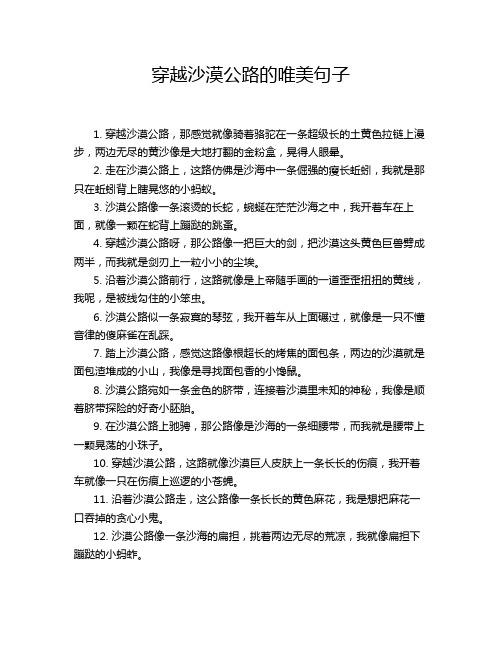 穿越沙漠公路的唯美句子

1. 穿越沙漠公路，那感觉就像骑着骆驼在一条超级长的土黄色拉链上漫步，两边无尽的黄沙像是大地打翻的金粉盒，晃得人眼晕。

2. 走在沙漠公路上，这路仿佛是沙海中一条倔强的瘦长蚯蚓，我就是那只在蚯蚓背上瞎晃悠的小蚂蚁。

3. 沙漠公路像一条滚烫的长蛇，蜿蜒在茫茫沙海之中，我开着车在上面，就像一颗在蛇背上蹦跶的跳蚤。

4. 穿越沙漠公路呀，那公路像一把巨大的剑，把沙漠这头黄色巨兽劈成两半，而我就是剑刃上一粒小小的尘埃。

5. 沿着沙漠公路前行，这路就像是上帝随手画的一道歪歪扭扭的黄线，我呢，是被线勾住的小笨虫。

6. 沙漠公路似一条寂寞的琴弦，我开着车从上面碾过，就像是一只不懂音律的傻麻雀在乱踩。

7. 踏上沙漠公路，感觉这路像根超长的烤焦的面包条，两边的沙漠就是面包渣堆成的小山，我像是寻找面包香的小馋鼠。

8. 沙漠公路宛如一条金色的脐带，连接着沙漠里未知的神秘，我像是顺着脐带探险的好奇小胚胎。

9. 在沙漠公路上驰骋，那公路像是沙海的一条细腰带，而我就是腰带上一颗晃荡的小珠子。

10. 穿越沙漠公路，这路就像沙漠巨人皮肤上一条长长的伤痕，我开着车就像一只在伤痕上巡逻的小苍蝇。

11. 沿着沙漠公路走，这公路像一条长长的黄色麻花，我是想把麻花一口吞掉的贪心小鬼。

12. 沙漠公路像一条沙海的扁担，挑着两边无尽的荒凉，我就像扁担下蹦跶的小蚂蚱。